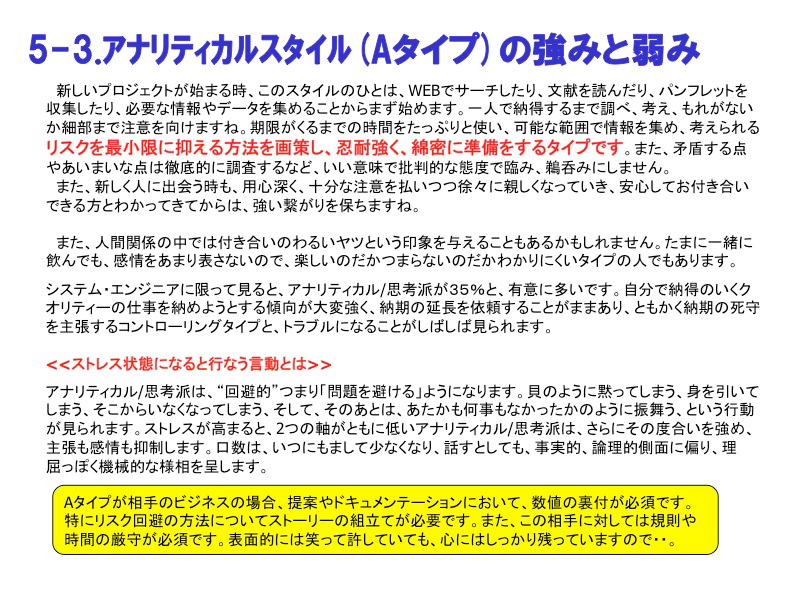 5－3.アナリティカルスタイル（Aタイプ）の強みと弱み

新しいプロジェクトが始まる時、このスタイルのひとは、WEBでサーチしたり、文献を読んだり、パンフレットを収集したり、必要な情報やデータを集めることからまず始めます。一人で納得するまで調べ、考え、もれがないか細部まで注意を向けますね。期限がくるまでの時間をたっぷりと使い、可能な範囲で情報を集め、考えられるリスクを最小限に抑える方法を画策し、忍耐強く、綿密に準備をするタイプです。また、矛盾する点やあいまいな点は徹底的に調査するなど、いい意味で批判的な態度で臨み、鵜呑みにしません。
また、新しく人に出会う時も、用心深く、十分な注意を払いつつ徐々に親しくなっていき、安心してお付き合いできる方とわかってきてからは、強い繋がりを保ちますね。

また、人間関係の中では付き合いのわるいヤツという印象を与えることもあるかもしれません。たまに一緒に飲んでも、感情をあまり表さないので、楽しいのだかつまらないのだかわかりにくいタイプの人でもあります。

システム・エンジニアに限って見ると、アナリティカル/思考派が35%と、有意に多いです。自分で納得のいくクオリティーの仕事を納めようとする傾向が大変強く、納期の延長を依頼することがままあり、ともかく納期の死守を主張するコントローリングタイプと、トラブルになることがしばしば見られます。

<<ストレス状態になると行なう言動とは>>

アナリティカル/思考派は、“回避的”つまり「問題を避ける」ようになります。貝のように黙ってしまう、身を引いてしまう、そこからいなくなってしまう、そして、そのあとは、あたかも何事もなかったかのように振舞う、という行動が見られます。ストレスが高まると、2つの軸がともに低いアナリティカル/思考派は、さらにその度合いを強め、主張も感情も抑制します。口数は、いつにもまして少なくなり、話すとしても、事実的、論理的側面に偏り、理屈っぽく機械的な様相を呈します。

Aタイプが相手のビジネスの場合、提案やドキュメンテーションにおいて、数値の裏付が必須です。特にリスク回避の方法についてストーリーの組立てが必要です。また、この相手に対しては規則や時間の厳守が必須です。表面的には笑って許していても、心にはしっかり残っていますので・・。